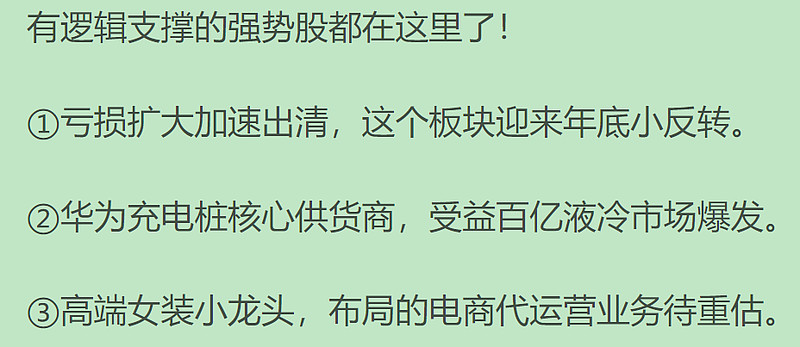 有逻辑支撑的强势股都在这里了！

①亏损扩大加速出清，这个板块迎来年底小反转。

②华为充电桩核心供货商，受益百亿液冷市场爆发。

③高端女装小龙头，布局的电商代运营业务待重估。